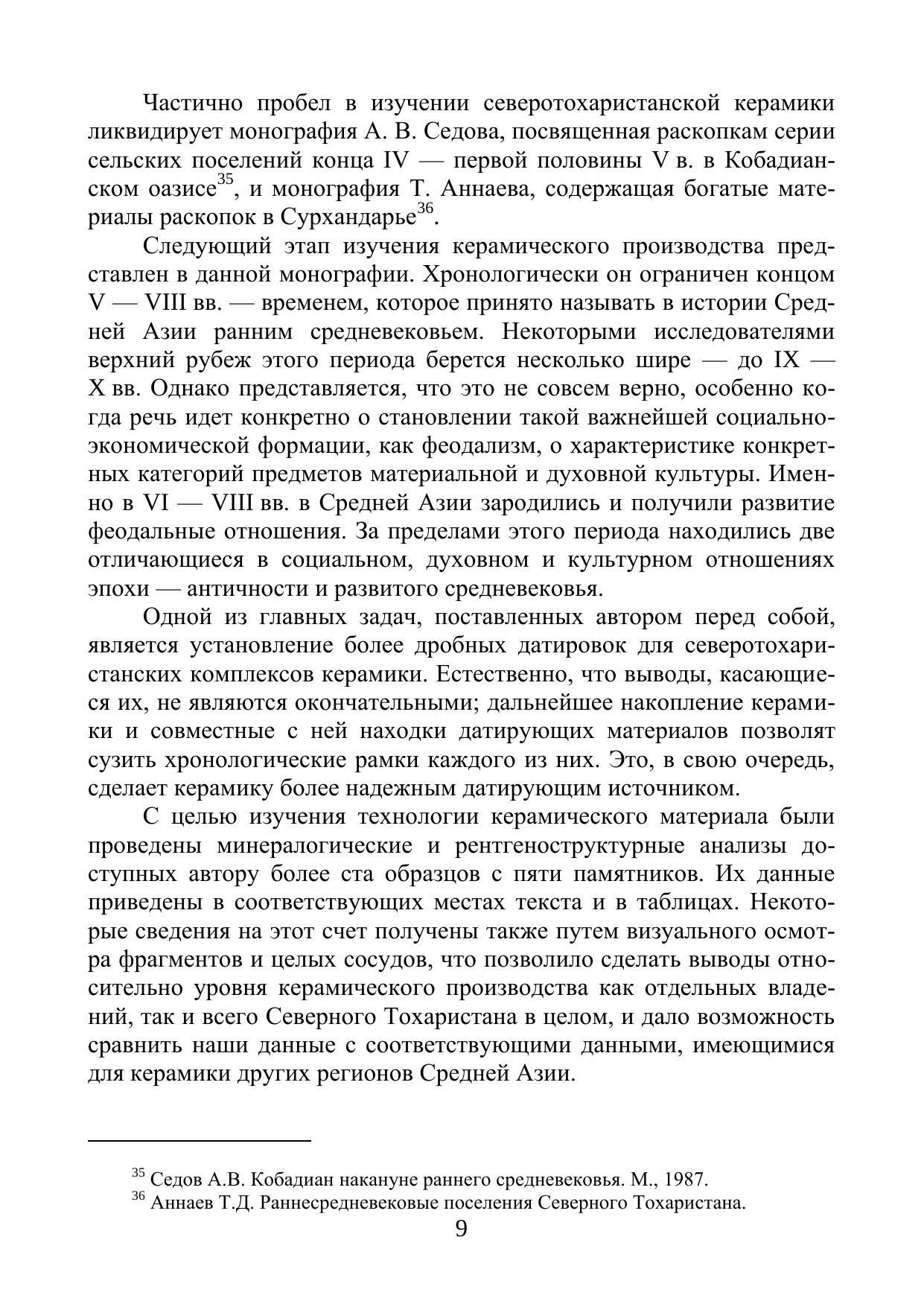 Частично пробел в изучении северотохаристанской керамики ликвидирует монография А. В. Седова, посвященная раскопкам серии сельских поселений конца IV — первой половины V в. в Кобадианском оазисе$^{35}$, и монография Т. Аннаева, содержащая богатые материалы раскопок в Сурхандарье$^{36}$.

Следующий этап изучения керамического производства представлен в данной монографии. Хронологически он ограничен концом V — VIII вв. — временем, которое принято называть в истории Средней Азии ранним средневековьем. Некоторыми исследователями верхний рубеж этого периода берется несколько шире — до IX — X вв. Однако представляется, что это не совсем верно, особенно когда речь идет конкретно о становлении такой важнейшей социально-экономической формации, как феодализм, о характеристике конкретных категорий предметов материальной и духовной культуры. Именно в VI — VIII вв. в Средней Азии зародились и получили развитие феодальные отношения. За пределами этого периода находились две отличающиеся в социальном, духовном и культурном отношениях эпохи — античности и развитого средневековья.

Одной из главных задач, поставленных автором перед собой, является установление более дробных датировок для северотохаристанских комплексов керамики. Естественно, что выводы, касающиеся их, не являются окончательными; дальнейшее накопление керамики и совместные с ней находки датирующих материалов позволят сузить хронологические рамки каждого из них. Это, в свою очередь, сделает керамику более надежным датирующим источником.

С целью изучения технологии керамического материала были проведены минералогические и рентгеноструктурные анализы доступных автору более ста образцов с пяти памятников. Их данные приведены в соответствующих местах текста и в таблицах. Некоторые сведения на этот счет получены также путем визуального осмотра фрагментов и целых сосудов, что позволило сделать выводы относительно уровня керамического производства как отдельных владений, так и всего Северного Тохаристана в целом, и дало возможность сравнить наши данные с соответствующими данными, имеющимися для керамики других регионов Средней Азии.

$^{35}$ Седов А.В. Кобадиан накануне раннего средневековья. М., 1987.
$^{36}$ Аннаев Т.Д. Раннесредневековые поселения Северного Тохаристана.

9